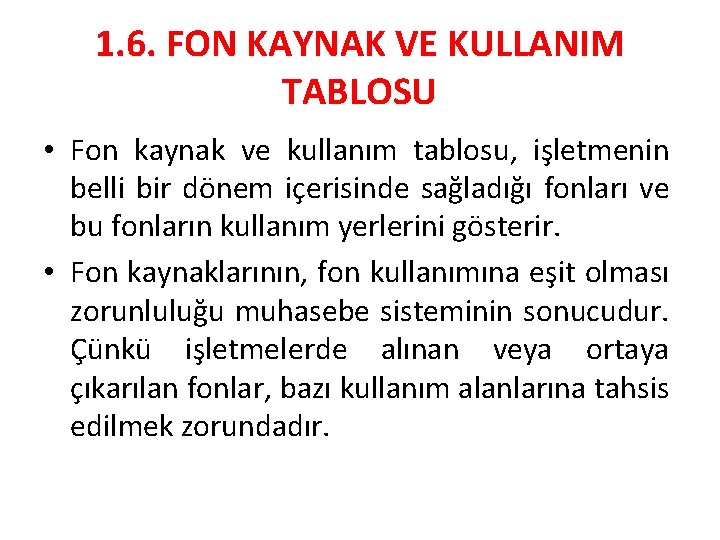 1.6. FON KAYNAK VE KULLANIM TABLOSU

• Fon kaynak ve kullanım tablosu, işletmenin belli bir dönem içerisinde sağladığı fonları ve bu fonların kullanım yerlerini gösterir.

• Fon kaynaklarının, fon kullanımına eşit olması zorunluluğu muhasebe sisteminin sonucudur. Çünkü işletmelerde alınan veya ortaya çıkarılan fonlar, bazı kullanım alanlarına tahsis edilmek zorundadır.